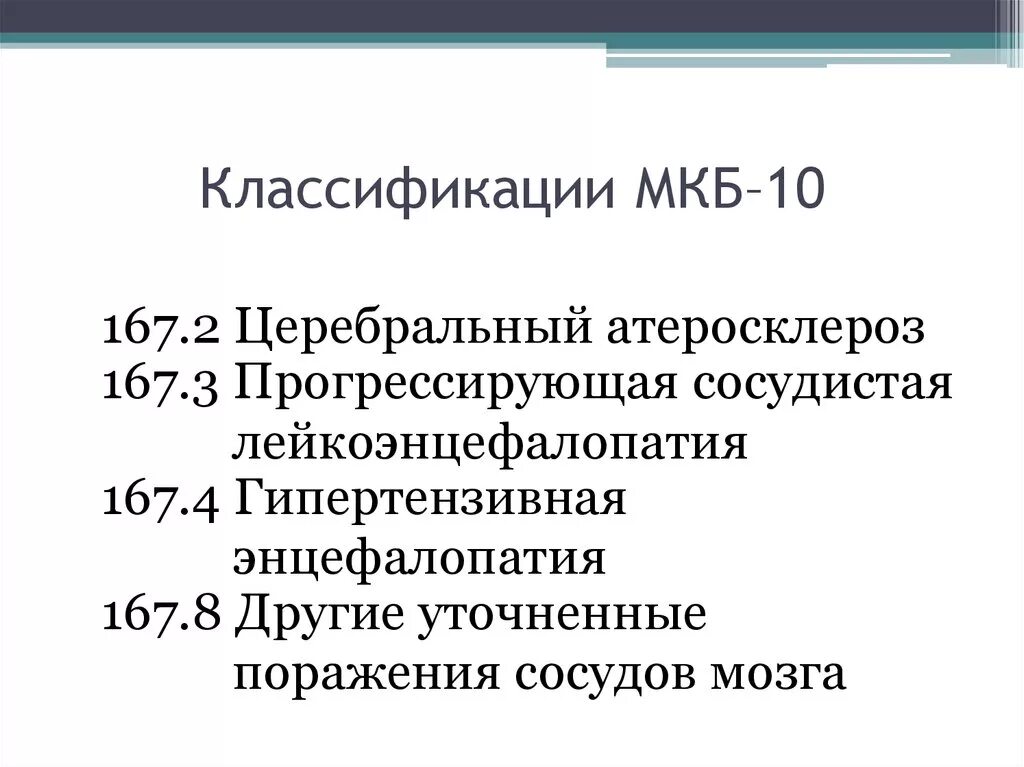 Классификации МКБ–10

167.2 Церебральный атеросклероз
167.3 Прогрессирующая сосудистая лейкоэнцефалопатия
167.4 Гипертензивная энцефалопатия
167.8 Другие уточненные поражения сосудов мозга